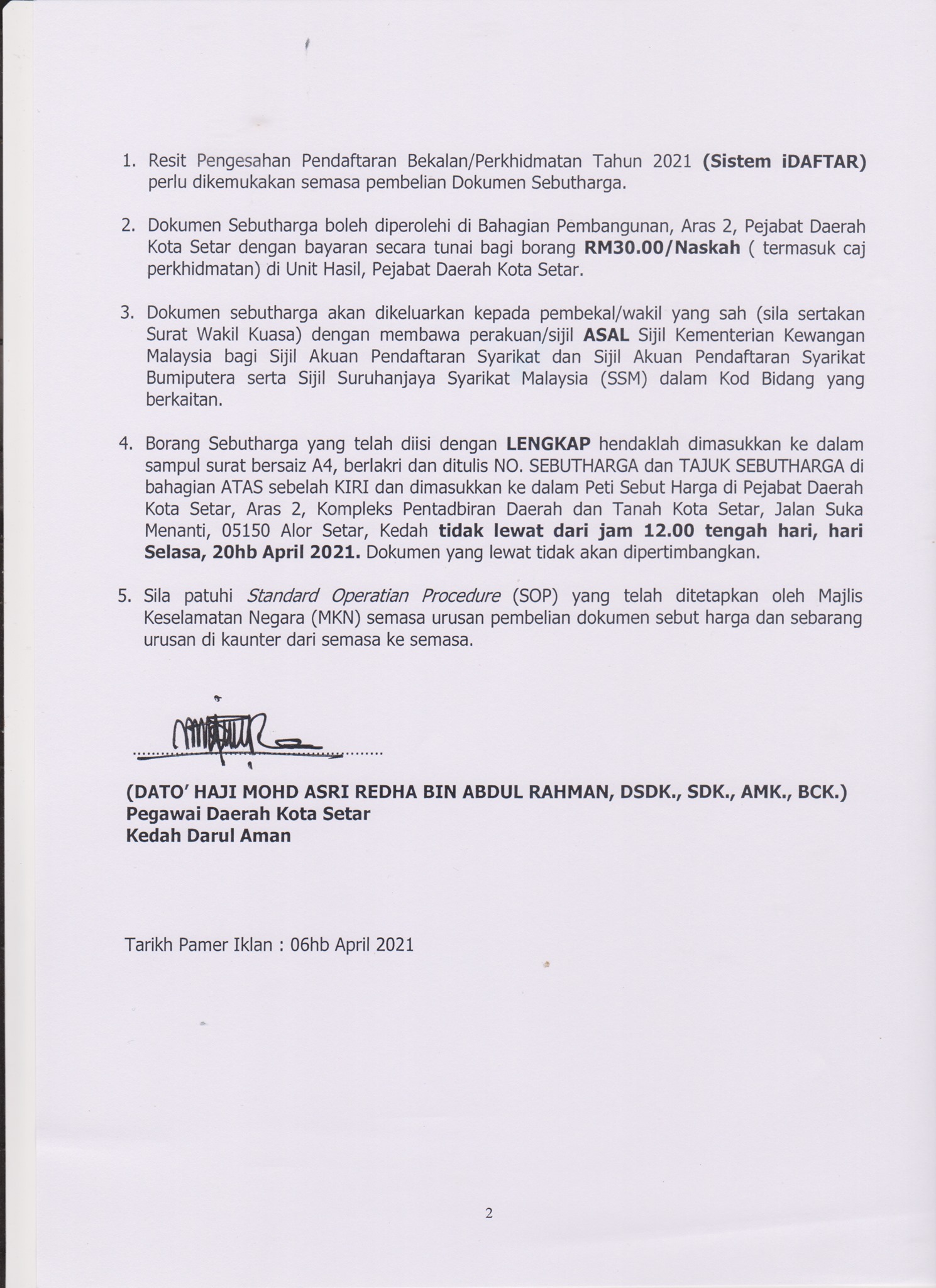 1. Resit Pengesahan Pendaftaran Bekalan/Perkhidmatan Tahun 2021 (Sistem iDAFTAR) perlu dikemukakan semasa pembelian Dokumen Sebutharga.

2. Dokumen Sebutharga boleh diperolehi di Bahagian Pembangunan, Aras 2, Pejabat Daerah Kota Setar dengan bayaran secara tunai bagi borang RM30.00/Naskah ( termasuk caj perkhidmatan) di Unit Hasil, Pejabat Daerah Kota Setar.

3. Dokumen sebutharga akan dikeluarkan kepada pembekal/wakil yang sah (sila sertakan Surat Wakil Kuasa) dengan membawa perakuan/sijil ASAL Sijil Kementerian Kewangan Malaysia bagi Sijil Akuan Pendaftaran Syarikat dan Sijil Akuan Pendaftaran Syarikat Bumiputera serta Sijil Suruhanjaya Syarikat Malaysia (SSM) dalam Kod Bidang yang berkaitan.

4. Borang Sebutharga yang telah diisi dengan LENGKAP hendaklah dimasukkan ke dalam sampul surat bersaiz A4, berlakri dan ditulis NO. SEBUTHARGA dan TAJUK SEBUTHARGA di bahagian ATAS sebelah KIRI dan dimasukkan ke dalam Peti Sebut Harga di Pejabat Daerah Kota Setar, Aras 2, Kompleks Pentadbiran Daerah dan Tanah Kota Setar, Jalan Suka Menanti, 05150 Alor Setar, Kedah tidak lewat dari jam 12.00 tengah hari, hari Selasa, 20hb April 2021. Dokumen yang lewat tidak akan dipertimbangkan.

5. Sila patuhi Standard Operatian Procedure (SOP) yang telah ditetapkan oleh Majlis Keselamatan Negara (MKN) semasa urusan pembelian dokumen sebut harga dan sebarang urusan di kaunter dari semasa ke semasa.

(DATO' HAJI MOHD ASRI REDHA BIN ABDUL RAHMAN, DSDK., SDK., AMK., BCK.)
Pegawai Daerah Kota Setar
Kedah Darul Aman

Tarikh Pamer Iklan : 06hb April 2021

2